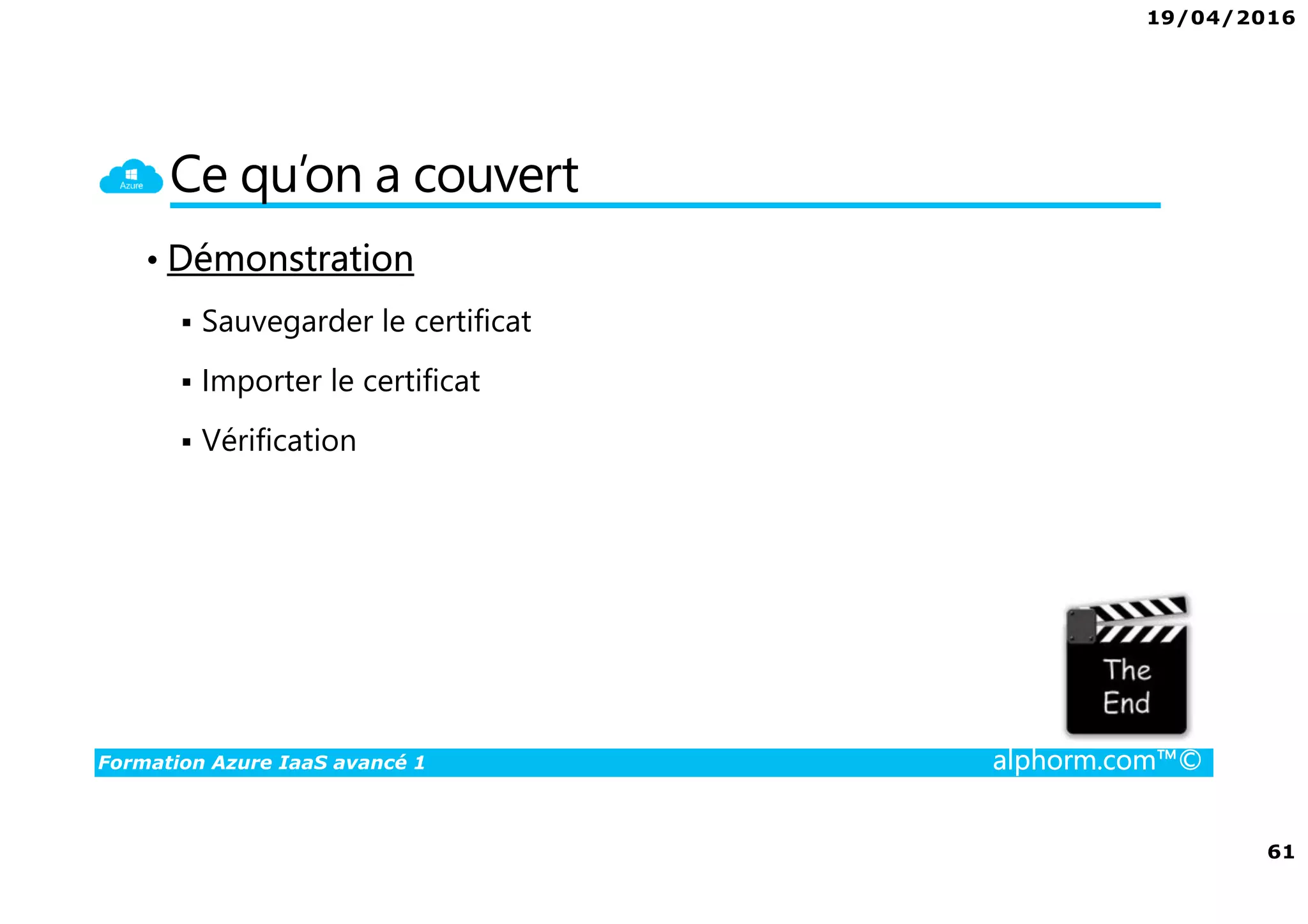 19/04/2016

Azure

Ce qu'on a couvert

• Démonstration

▪ Sauvegarder le certificat

▪ Importer le certificat

▪ Vérification

The End

Formation Azure IaaS avancé 1

alphorm.com™©

61